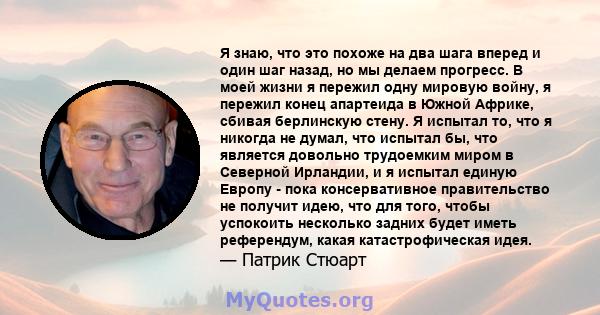 Я знаю, что это похоже на два шага вперед и один шаг назад, но мы делаем прогресс. В моей жизни я пережил одну мировую войну, я пережил конец апартеида в Южной Африке, сбивая берлинскую стену. Я испытал то, что я никогда не думал, что испытал бы, что является довольно трудоемким миром в Северной Ирландии, и я испытал единую Европу - пока консервативное правительство не получит идею, что для того, чтобы успокоить несколько задних будет иметь референдум, какая катастрофическая идея.
— Патрик Стюарт

MyQuotes.org